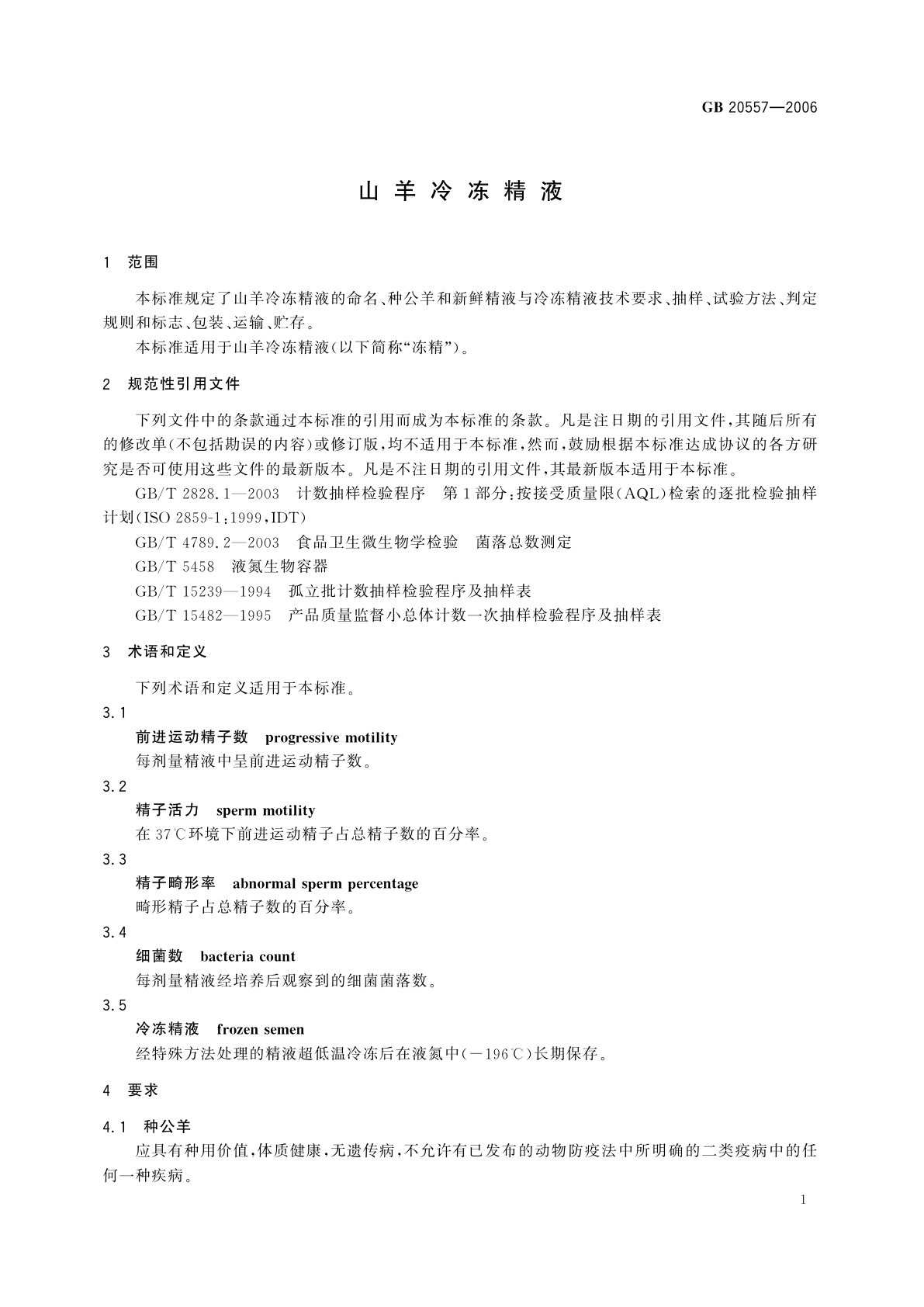 GB 20557—2006

山羊冷冻精液

1 范围

本标准规定了山羊冷冻精液的命名、种公羊和新鲜精液与冷冻精液技术要求、抽样、试验方法、判定规则和标志、包装、运输、贮存。

本标准适用于山羊冷冻精液(以下简称“冻精”)。

2 规范性引用文件

下列文件中的条款通过本标准的引用而成为本标准的条款。凡是注日期的引用文件,其随后所有的修改单(不包括勘误的内容)或修订版,均不适用于本标准,然而,鼓励根据本标准达成协议的各方研究是否可使用这些文件的最新版本。凡是不注日期的引用文件,其最新版本适用于本标准。

GB/T 2828.1—2003 计数抽样检验程序 第1部分:按接受质量限(AQL)检索的逐批检验抽样计划(ISO 2859-1:1999,IDT)

GB/T 4789.2—2003 食品卫生微生物学检验 菌落总数测定

GB/T 5458 液氮生物容器

GB/T 15239—1994 孤立批计数抽样检验程序及抽样表

GB/T 15482—1995 产品质量监督小总体计数一次抽样检验程序及抽样表

3 术语和定义

下列术语和定义适用于本标准。

3.1

前进运动精子数 progressive motility

每剂量精液中呈前进运动精子数。

3.2

精子活力 sperm motility

在37℃环境下前进运动精子占总精子数的百分率。

3.3

精子畸形率 abnormal sperm percentage

畸形精子占总精子数的百分率。

3.4

细菌数 bacteria count

每剂量精液经培养后观察到的细菌菌落数。

3.5

冷冻精液 frozen semen

经特殊方法处理的精液超低温冷冻后在液氮中(−196℃)长期保存。

4 要求

4.1 种公羊

应具有种用价值,体质健康,无遗传病,不允许有已发布的动物防疫法中所明确的二类疫病中的任何一种疾病。

1